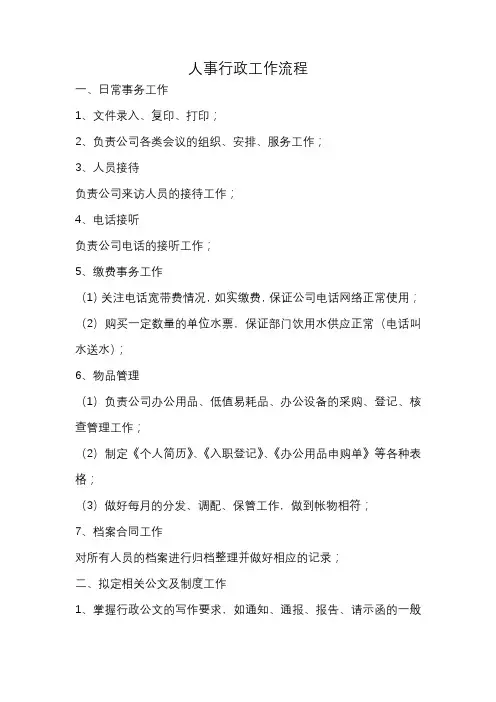 人事行政工作流程

一、日常事务工作

1、文件录入、复印、打印；

2、负责公司各类会议的组织、安排、服务工作；

3、人员接待

负责公司来访人员的接待工作；

4、电话接听

负责公司电话的接听工作；

5、缴费事务工作

（1）关注电话宽带费情况，如实缴费，保证公司电话网络正常使用；

（2）购买一定数量的单位水票，保证部门饮用水供应正常（电话叫水送水）；

6、物品管理

（1）负责公司办公用品、低值易耗品、办公设备的采购、登记、核查管理工作；

（2）制定《个人简历》、《入职登记》、《办公用品申购单》等各种表格；

（3）做好每月的分发、调配、保管工作，做到帐物相符；

7、档案合同工作

对所有人员的档案进行归档整理并做好相应的记录；

二、拟定相关公文及制度工作

1、掌握行政公文的写作要求，如通知、通报、报告、请示函的一般